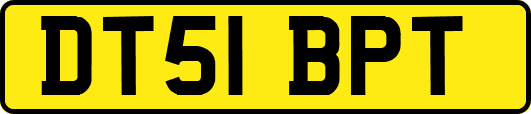 DT51 BPT